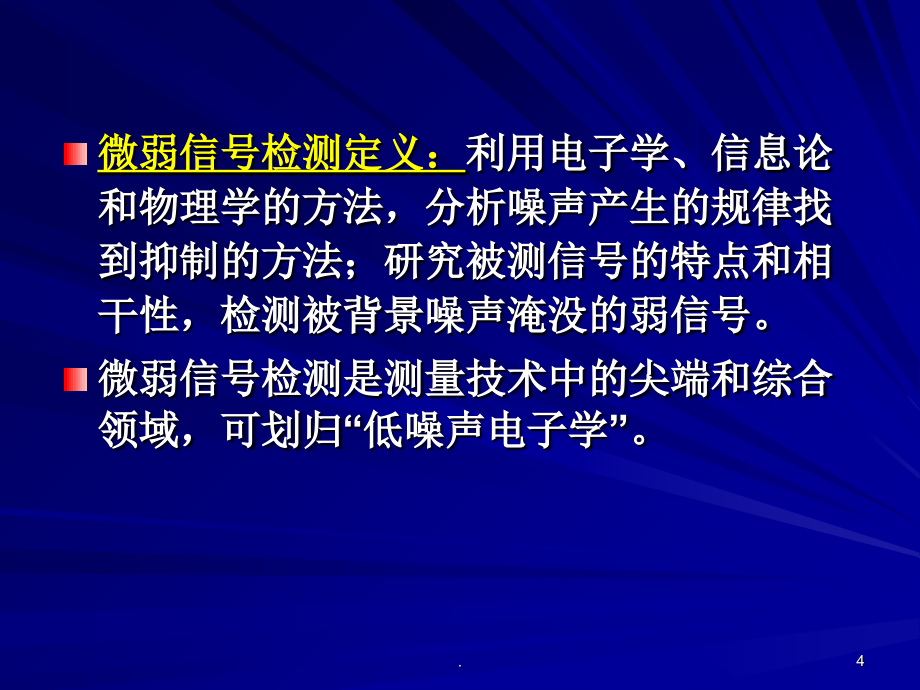 微弱信号检测定义：利用电子学、信息论和物理学的方法，分析噪声产生的规律找到抑制的方法；研究被测信号的特点和相干性，检测被背景噪声淹没的弱信号。

微弱信号检测是测量技术中的尖端和综合领域，可划归“低噪声电子学”。

.

4